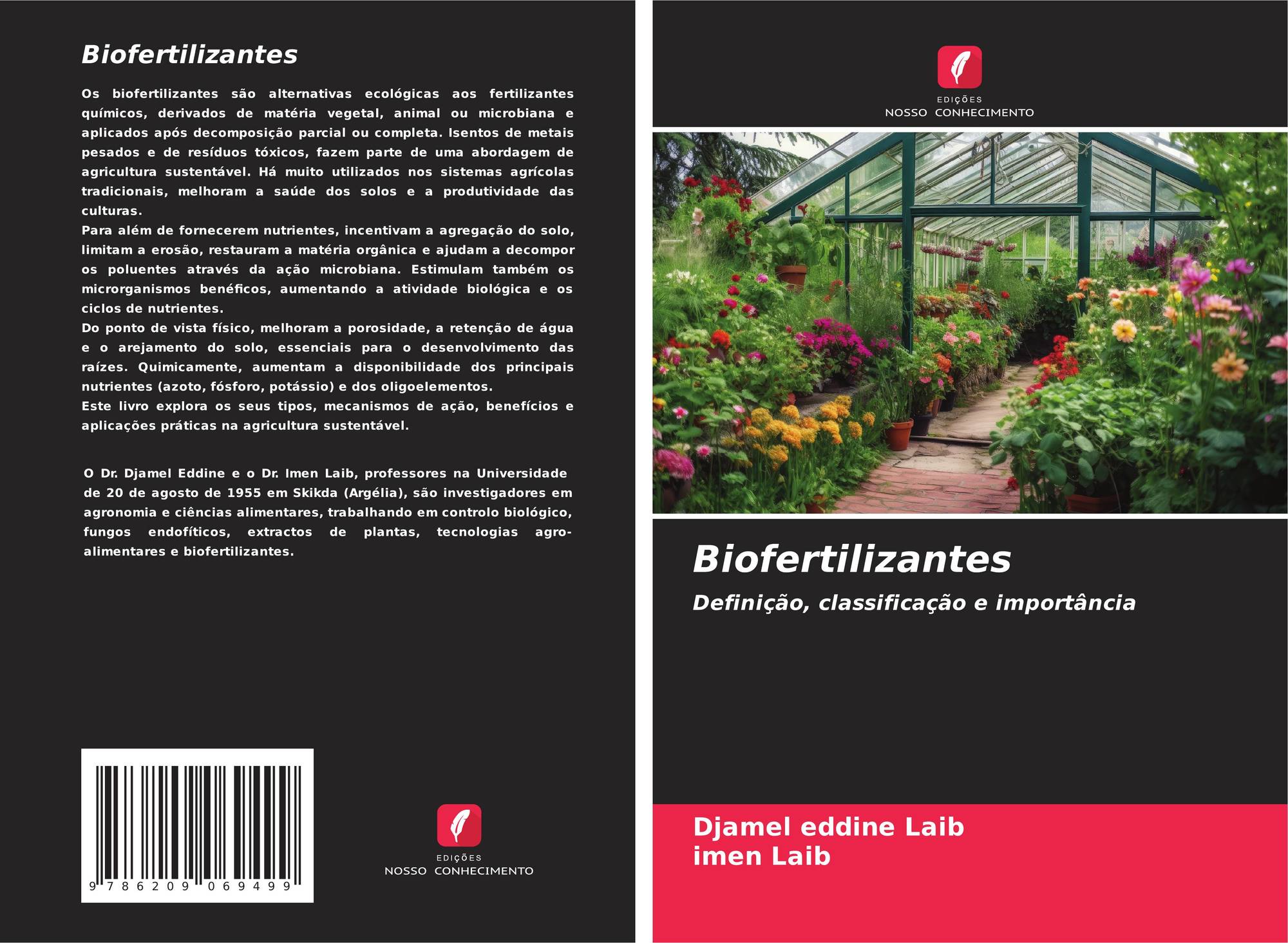 Biofertilizantes

Os biofertilizantes são alternativas ecológicas aos fertilizantes químicos, derivados de matéria vegetal, animal ou microbiana e aplicados após decomposição parcial ou completa. Isentos de metais pesados e de resíduos tóxicos, fazem parte de uma abordagem de agricultura sustentável. Há muito utilizados nos sistemas agrícolas tradicionais, melhoram a saúde dos solos e a produtividade das culturas.

Para além de fornecerem nutrientes, incentivam a agregação do solo, limitam a erosão, restauram a matéria orgânica e ajudam a decompor os poluentes através da ação microbiana. Estimulam também os microrganismos benéficos, aumentando a atividade biológica e os ciclos de nutrientes.

Do ponto de vista físico, melhoram a porosidade, a retenção de água e o arejamento do solo, essenciais para o desenvolvimento das raízes. Quimicamente, aumentam a disponibilidade dos principais nutrientes (azoto, fósforo, potássio) e dos oligoelementos.

Este livro explora os seus tipos, mecanismos de ação, benefícios e aplicações práticas na agricultura sustentável.

O Dr. Djamel Eddine e o Dr. Imen Laib, professores na Universidade de 20 de agosto de 1955 em Skikda (Argélia), são investigadores em agronomia e ciências alimentares, trabalhando em controlo biológico, fungos endofíticos, extractos de plantas, tecnologias agro-alimentares e biofertilizantes.

9 786209 069499

EDIÇÕES
NOSSO CONHECIMENTO

EDIÇÕES
NOSSO CONHECIMENTO

Biofertilizantes

Definição, classificação e importância

Djamel eddine Laib
imen Laib